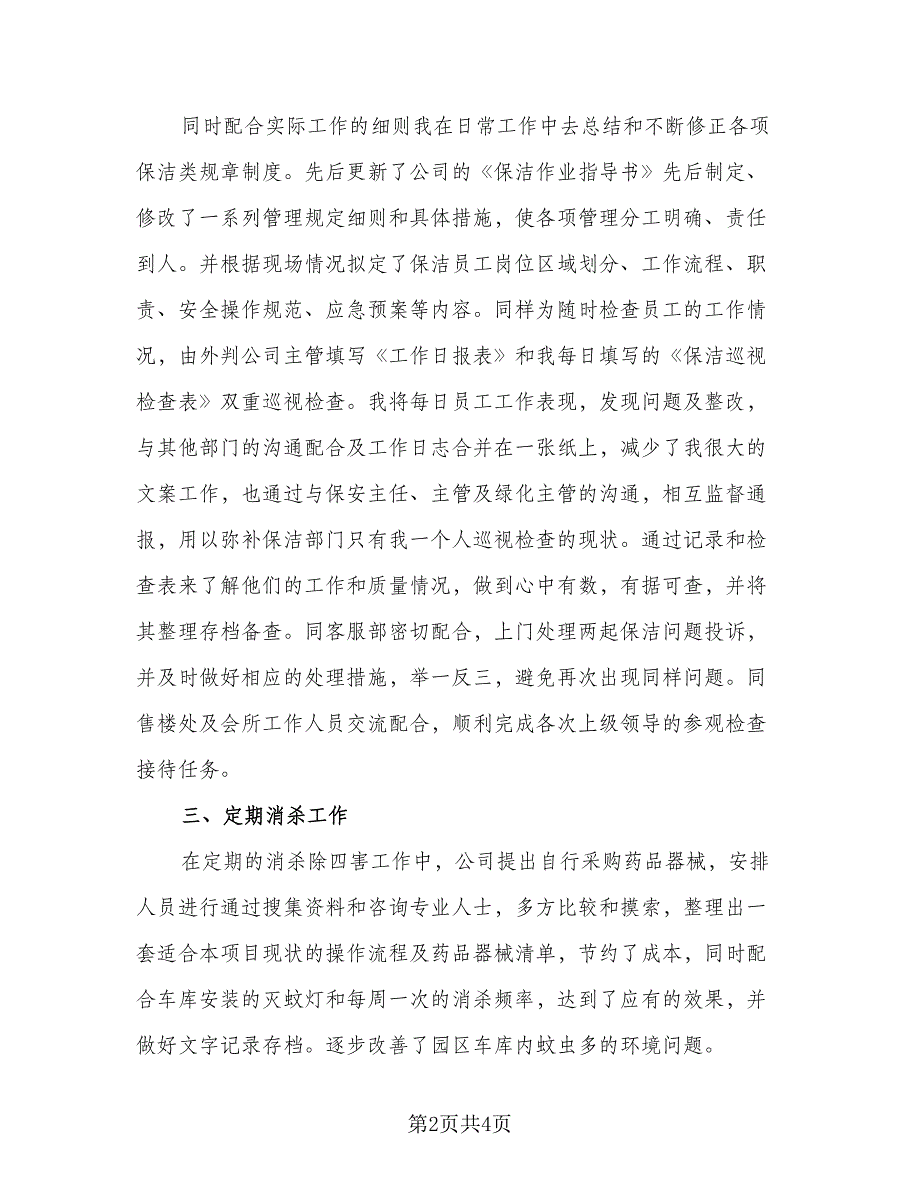 同时配合实际工作的细则我在日常工作中去总结和不断修正各项保洁类规章制度。先后更新了公司的《保洁作业指导书》先后制定、修改了一系列管理规定细则和具体措施，使各项管理分工明确、责任到人。并根据现场情况拟定了保洁员工岗位区域划分、工作流程、职责、安全操作规范、应急预案等内容。同样为随时检查员工的工作情况，由外判公司主管填写《工作日报表》和我每日填写的《保洁巡视检查表》双重巡视检查。我将每日员工工作表现，发现问题及整改，与其他部门的沟通配合及工作日志合并在一张纸上，减少了我很大的文案工作，也通过与保安主任、主管及绿化主管的沟通，相互监督通报，用以弥补保洁部门只有我一个人巡视检查的现状。通过记录和检查表来了解他们的工作和质量情况，做到心中有数，有据可查，并将其整理存档备查。同客服部密切配合，上门处理两起保洁问题投诉，并及时做好相应的处理措施，举一反三，避免再次出现同样问题。同售楼处及会所工作人员交流配合，顺利完成各次上级领导的参观检查接待任务。

三、定期消杀工作

在定期的消杀除四害工作中，公司提出自行采购药品器械，安排人员进行通过搜集资料和咨询专业人士，多方比较和摸索，整理出一套适合本项目现状的操作流程及药品器械清单，节约了成本，同时配合车库安装的灭蚊灯和每周一次的消杀频率，达到了应有的效果，并做好文字记录存档。逐步改善了园区车库内蚊虫多的环境问题。

第2页共4页